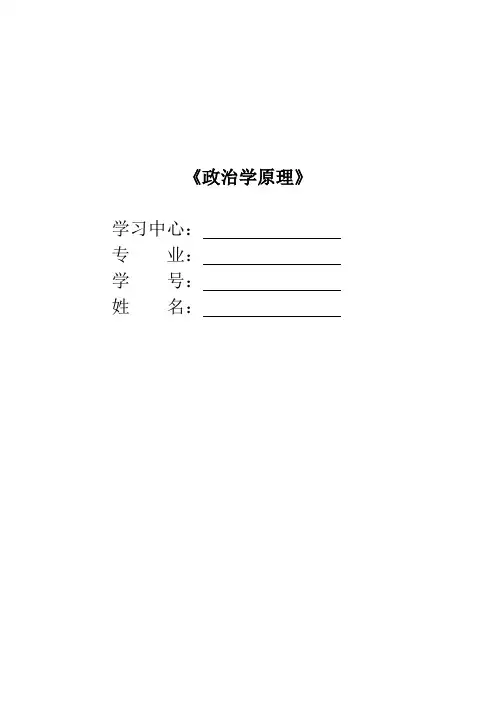 《政治学原理》

学习中心：____
专 业：____
学 号：____
姓 名：____